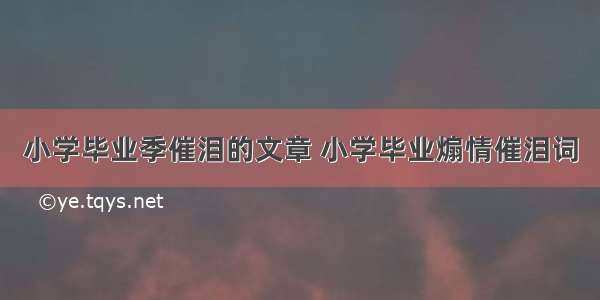 小学毕业季催泪的文章 小学毕业煽情催泪词

©ye.tqys.net